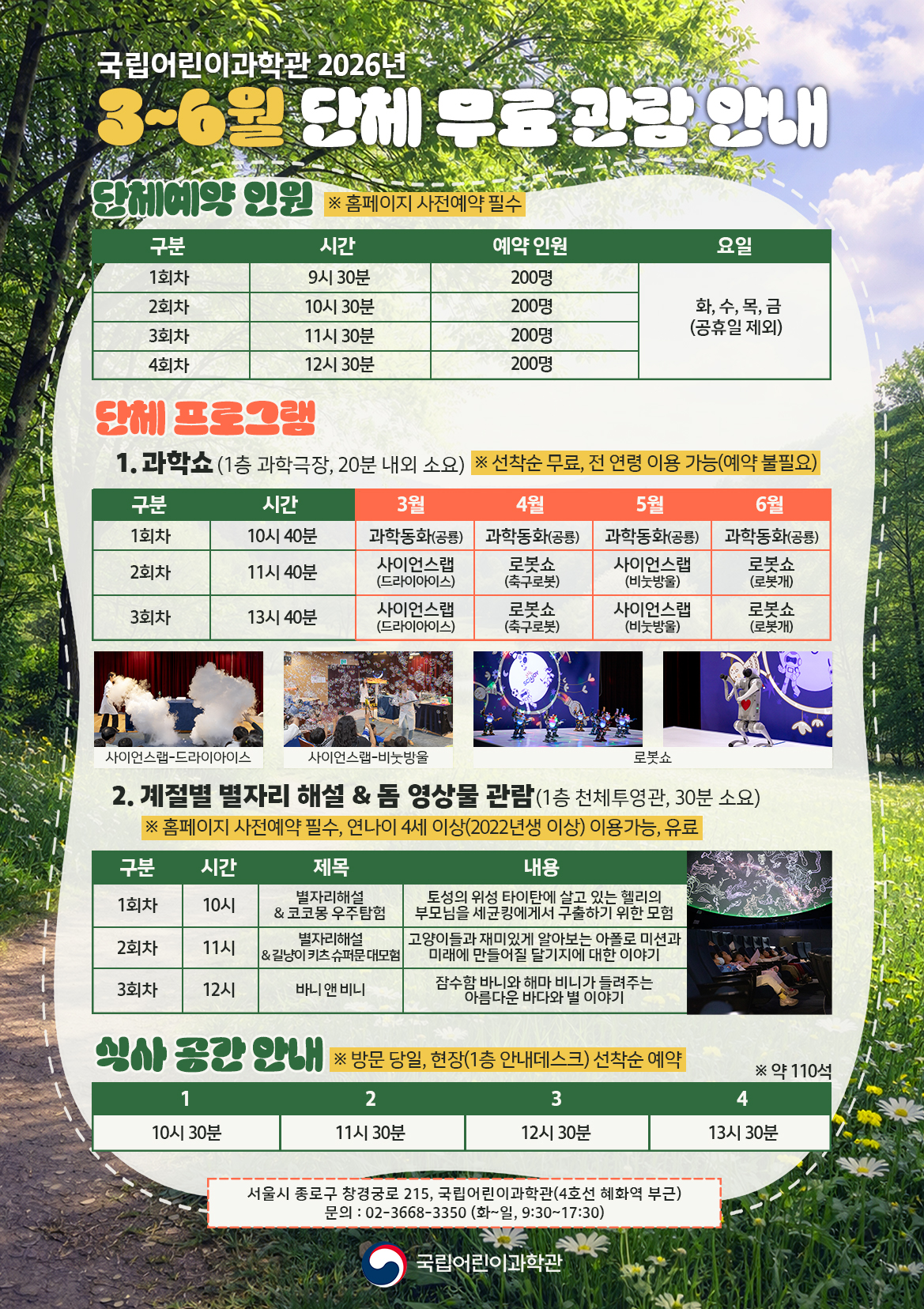 국립어린이과학관 2026년

3~6월 단체 무료 관람 안내

단체예약 인원 ※ 홈페이지 사전예약 필수

| 구분 | 시간 | 예약 인원 | 요일 |
|---|---|---|---|
| 1회차 | 9시 30분 | 200명 | 화, 수, 목, 금 (공휴일 제외) |
| 2회차 | 10시 30분 | 200명 | |
| 3회차 | 11시 30분 | 200명 | |
| 4회차 | 12시 30분 | 200명 | |

단체 프로그램

1. 과학쇼 (1층 과학극장, 20분 내외 소요) ※ 선착순 무료, 전 연령 이용 가능(예약 불필요)

| 구분 | 시간 | 3월 | 4월 | 5월 | 6월 |
|---|---|---|---|---|---|
| 1회차 | 10시 40분 | 과학동화(공룡) | 과학동화(공룡) | 과학동화(공룡) | 과학동화(공룡) |
| 2회차 | 11시 40분 | 사이언스랩 (드라이아이스) | 로봇쇼 (축구로봇) | 사이언스랩 (비눗방울) | 로봇쇼 (로봇개) |
| 3회차 | 13시 40분 | 사이언스랩 (드라이아이스) | 로봇쇼 (축구로봇) | 사이언스랩 (비눗방울) | 로봇쇼 (로봇개) |

사이언스랩-드라이아이스

사이언스랩-비눗방울

로봇쇼

2. 계절별 별자리 해설 & 돔 영상물 관람(1층 천체투영관, 30분 소요)

※ 홈페이지 사전예약 필수, 연나이 4세 이상(2022년생 이상) 이용가능, 유료

| 구분 | 시간 | 제목 | 내용 |
|---|---|---|---|
| 1회차 | 10시 | 별자리해설 & 코코몽 우주탐험 | 토성의 위성 타이탄에 살고 있는 헬리의 부모님을 세균킹에게서 구출하기 위한 모험 |
| 2회차 | 11시 | 별자리해설 & 길냥이 키츠 슈퍼문 대모험 | 고양이들과 재미있게 알아보는 아폴로 미션과 미래에 만들어질 달기지에 대한 이야기 |
| 3회차 | 12시 | 바니 앤 비니 | 잠수함 바니와 해마 비니가 들려주는 아름다운 바다와 별 이야기 |

식사 공간 안내 ※ 방문 당일, 현장(1층 안내데스크) 선착순 예약

※ 약 110석

| 1 | 2 | 3 | 4 |
|---|---|---|---|
| 10시 30분 | 11시 30분 | 12시 30분 | 13시 30분 |

서울시 종로구 창경궁로 215, 국립어린이과학관(4호선 혜화역 부근)
문의 : 02-3668-3350 (화~일, 9:30~17:30)

국립어린이과학관